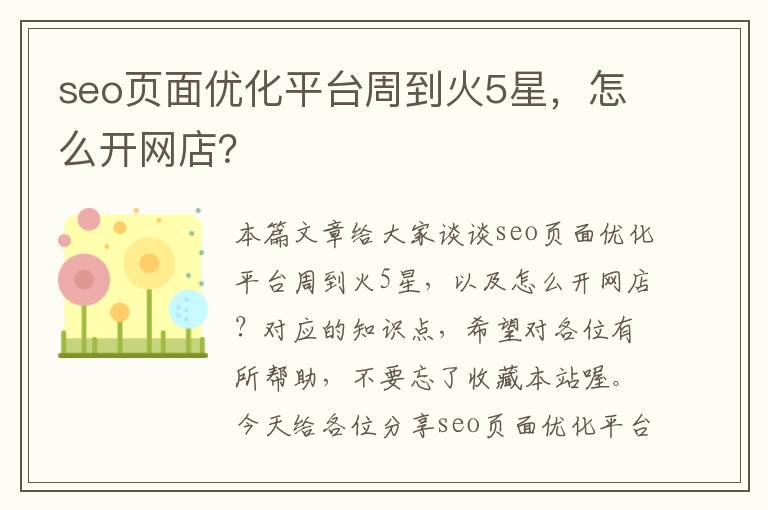 seo页面优化平台周到火5星，怎么开网店?

本篇文章给大家谈谈seo页面优化平台周到火5星，以及怎么开网店?对应的知识点，希望对各位有所帮助，不要忘了收藏本站喔。今天给各位分享seo页面优化平台